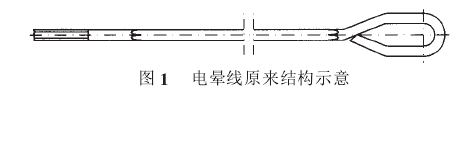 图 1　电晕线原来结构示意